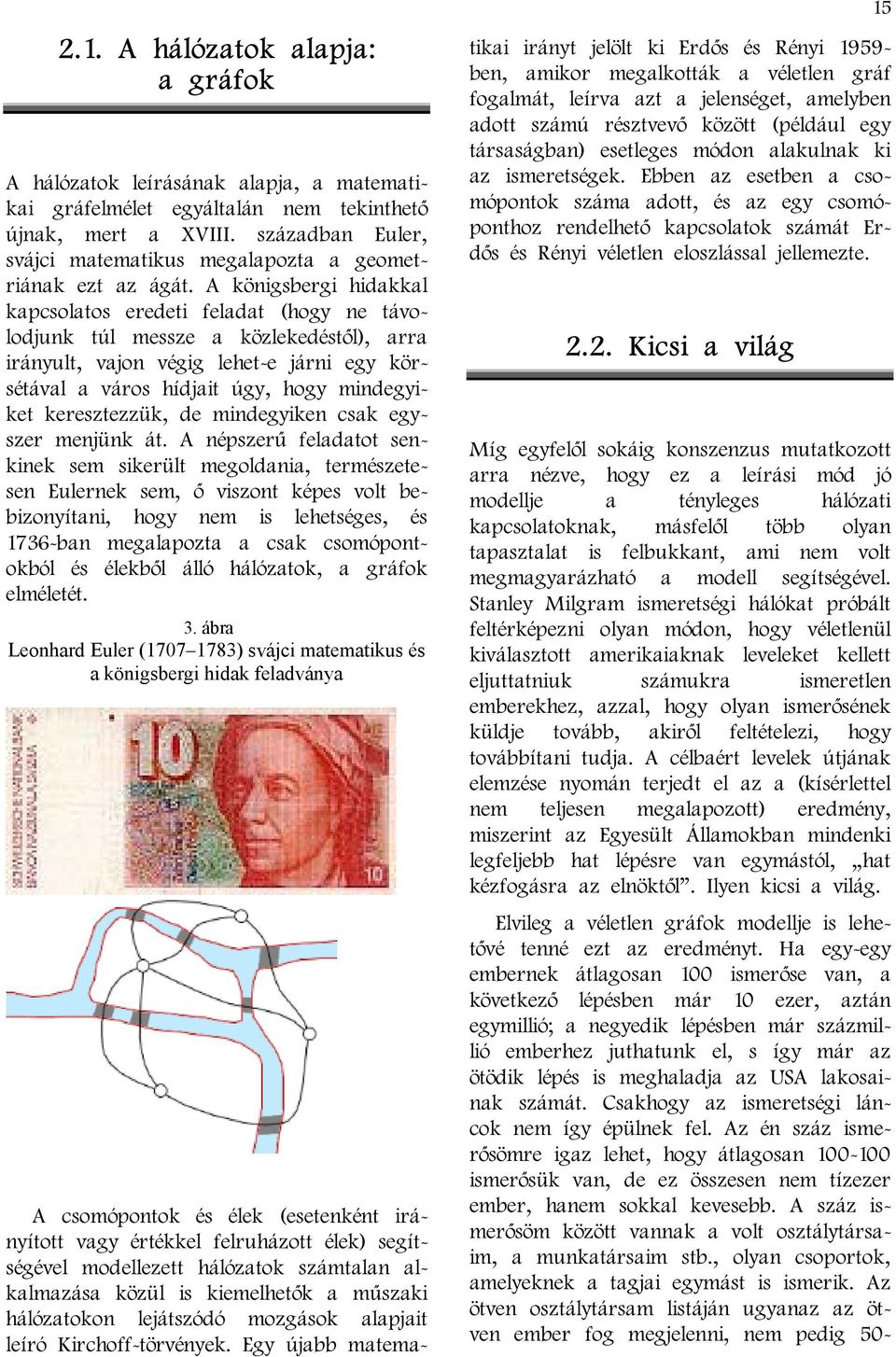 15

2.1. A hálózatok alapja: a gráfok

A hálózatok leírásának alapja, a matematikai gráfelmélet egyáltalán nem tekinthető újnak, mert a XVIII. században Euler, svájci matematikus megalapozta a geometriának ezt az ágát. A königsbergi hidakkal kapcsolatos eredeti feladat (hogy ne távolodjunk túl messze a közlekedéstől), arra irányult, vajon végig lehet-e járni egy körsétával a város hídjait úgy, hogy mindegyiket keresztezzük, de mindegyiken csak egyszer menjünk át. A népszerű feladatot senkinek sem sikerült megoldania, természetesen Eulernek sem, ő viszont képes volt bebizonyítani, hogy nem is lehetséges, és 1736-ban megalapozta a csak csomópontokból és élekből álló hálózatok, a gráfok elméletét.

3. ábra
Leonhard Euler (1707–1783) svájci matematikus és a königsbergi hidak feladványa

10

10

A csomópontok és élek (esetenként irányított vagy értékkel felruházott élek) segítségével modellezett hálózatok számtalan alkalmazása közül is kiemelhetők a műszaki hálózatokon lejátszódó mozgások alapjait leíró Kirchoff-törvények. Egy újabb matematikai irányt jelölt ki Erdős és Rényi 1959-ben, amikor megalkották a véletlen gráf fogalmát, leírva azt a jelenséget, amelyben adott számú résztvevő között (például egy társaságban) esetleges módon alakulnak ki az ismeretségek. Ebben az esetben a csomópontok száma adott, és az egy csomóponthoz rendelhető kapcsolatok számát Erdős és Rényi véletlen eloszlással jellemezte.

2.2. Kicsi a világ

Míg egyfelől sokáig konszenzus mutatkozott arra nézve, hogy ez a leírási mód jó modellje a tényleges hálózati kapcsolatoknak, másfelől több olyan tapasztalat is felbukkant, ami nem volt megmagyarázható a modell segítségével. Stanley Milgram ismeretségi hálókat próbált feltérképezni olyan módon, hogy véletlenül kiválasztott amerikaiaknak leveleket kellett eljuttatniuk számukra ismeretlen emberekhez, azzal, hogy olyan ismerősének küldje tovább, akiről feltételezi, hogy továbbítani tudja. A célbaért levelek útjának elemzése nyomán terjedt el az a (kísérlettel nem teljesen megalapozott) eredmény, miszerint az Egyesült Államokban mindenki legfeljebb hat lépésre van egymástól, „hat kézfogásra az elnöktől”. Ilyen kicsi a világ.

Elvileg a véletlen gráfok modellje is lehetővé tenné ezt az eredményt. Ha egy-egy embernek átlagosan 100 ismerőse van, a következő lépésben már 10 ezer, aztán egymillió; a negyedik lépésben már százmillió emberhez juthatunk el, s így már az ötödik lépés is meghaladja az USA lakosainak számát. Csakhogy az ismeretségi láncok nem így épülnek fel. Az én száz ismerősömre igaz lehet, hogy átlagosan 100-100 ismerősük van, de ez összesen nem tízezer ember, hanem sokkal kevesebb. A száz ismerősöm között vannak a volt osztálytársaim, a munkatársaim stb., olyan csoportok, amelyeknek a tagjai egymást is ismerik. Az ötven osztálytársam listáján ugyanaz az ötven ember fog megjelenni, nem pedig 50-